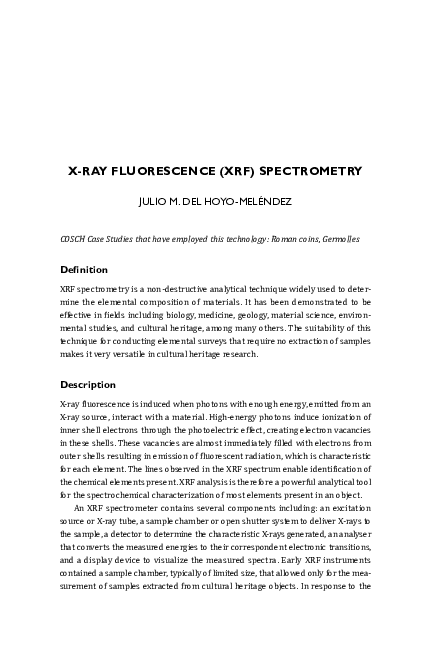 X-RAY FLUORESCENCE (XRF) SPECTROMETRY

JULIO M. DEL HOYO-MELÉNDEZ

COSCH Case Studies that have employed this technology: Roman coins, Germolles

Definition

XRF spectrometry is a non-destructive analytical technique widely used to determine the elemental composition of materials. It has been demonstrated to be effective in fields including biology, medicine, geology, material science, environmental studies, and cultural heritage, among many others. The suitability of this technique for conducting elemental surveys that require no extraction of samples makes it very versatile in cultural heritage research.

Description

X-ray fluorescence is induced when photons with enough energy, emitted from an X-ray source, interact with a material. High-energy photons induce ionization of inner shell electrons through the photoelectric effect, creating electron vacancies in these shells. These vacancies are almost immediately filled with electrons from outer shells resulting in emission of fluorescent radiation, which is characteristic for each element. The lines observed in the XRF spectrum enable identification of the chemical elements present. XRF analysis is therefore a powerful analytical tool for the spectrochemical characterization of most elements present in an object.

An XRF spectrometer contains several components including: an excitation source or X-ray tube, a sample chamber or open shutter system to deliver X-rays to the sample, a detector to determine the characteristic X-rays generated, an analyser that converts the measured energies to their correspondent electronic transitions, and a display device to visualize the measured spectra. Early XRF instruments contained a sample chamber, typically of limited size, that allowed only for the measurement of samples extracted from cultural heritage objects. In response to the